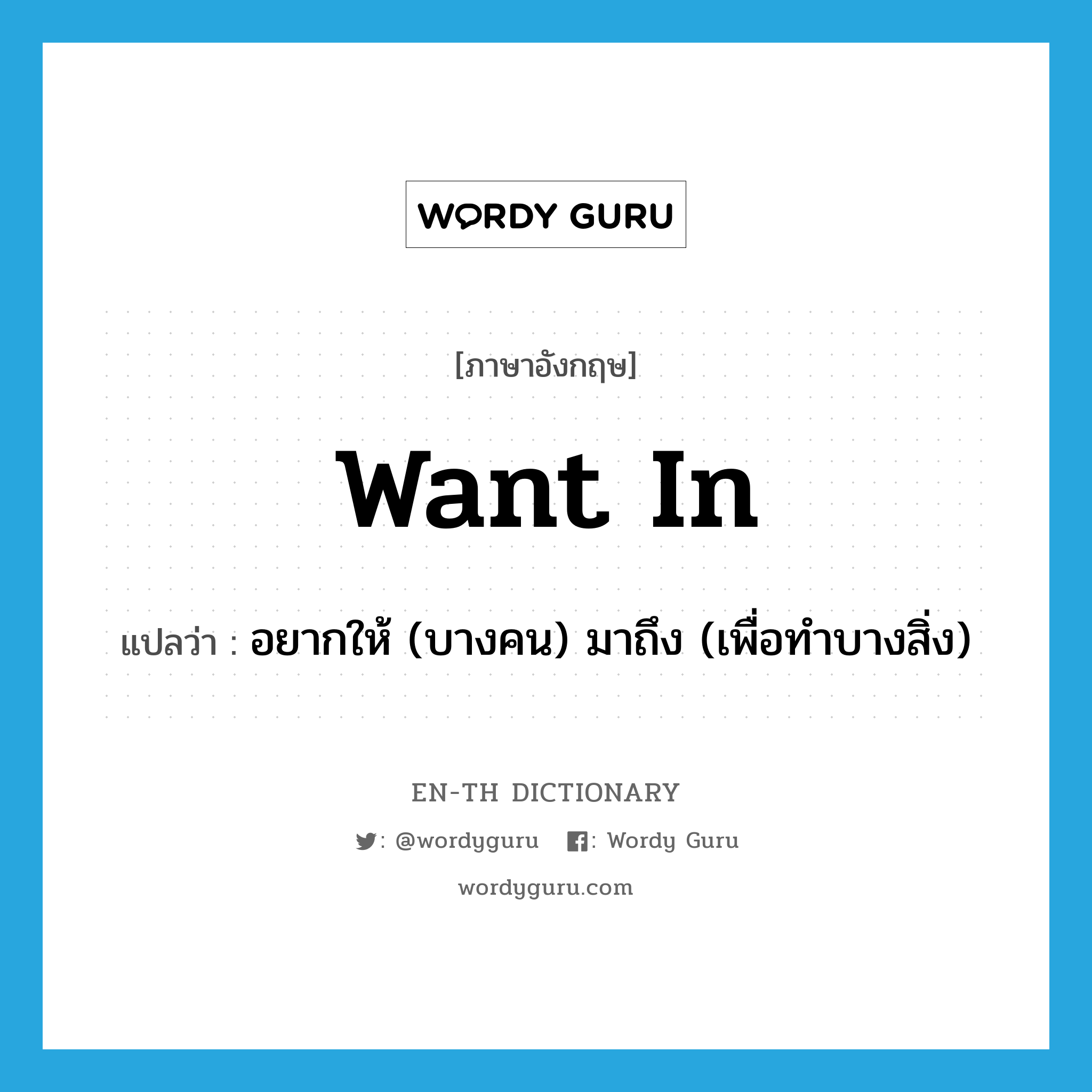 WORDY GURU

[ภาษาอังกฤษ]

want in

แปลว่า : อยากให้ (บางคน) มาถึง (เพื่อทำบางสิ่ง)

EN-TH DICTIONARY

: @wordyguru : Wordy Guru

wordyguru.com